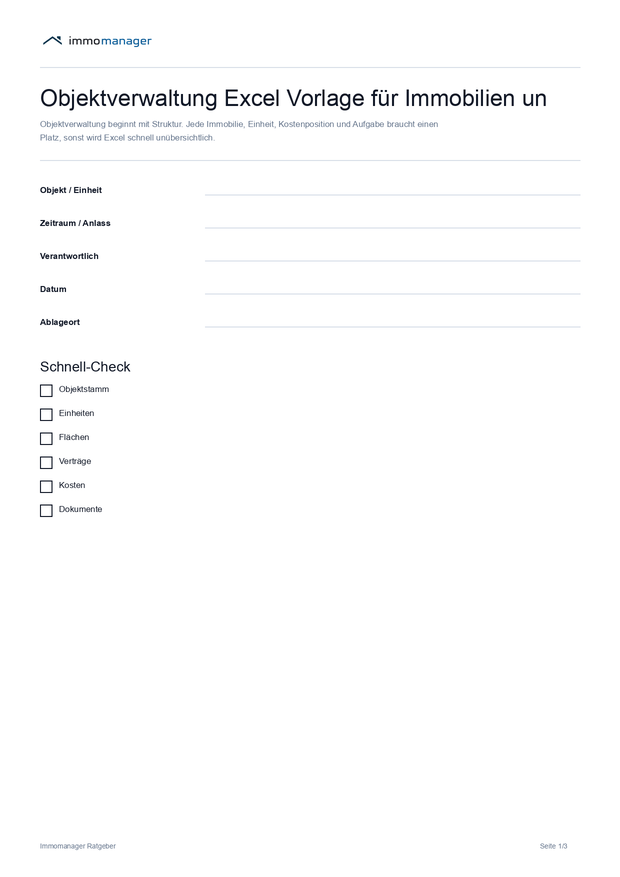 immomanager

Objektverwaltung Excel Vorlage für Immobilien un

Objektverwaltung beginnt mit Struktur. Jede Immobilie, Einheit, Kostenposition und Aufgabe braucht einen Platz, sonst wird Excel schnell unübersichtlich.

Objekt / Einheit ____

Zeitraum / Anlass ____

Verantwortlich ____

Datum ____

Ablageort ____

Schnell-Check

☐ Objektstamm
☐ Einheiten
☐ Flächen
☐ Verträge
☐ Kosten
☐ Dokumente

Immomanager Ratgeber

Seite 1/3